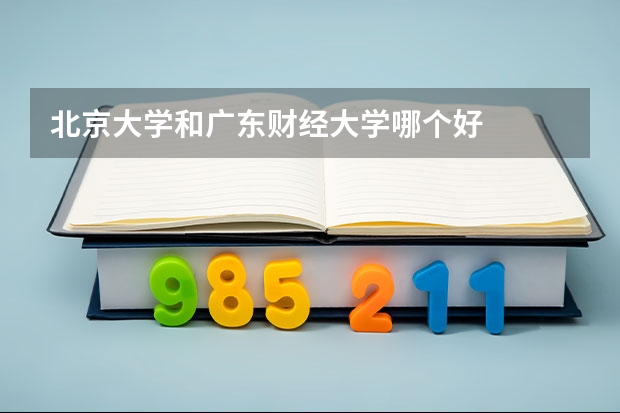 北京大学和广东财经大学哪个好

985 211